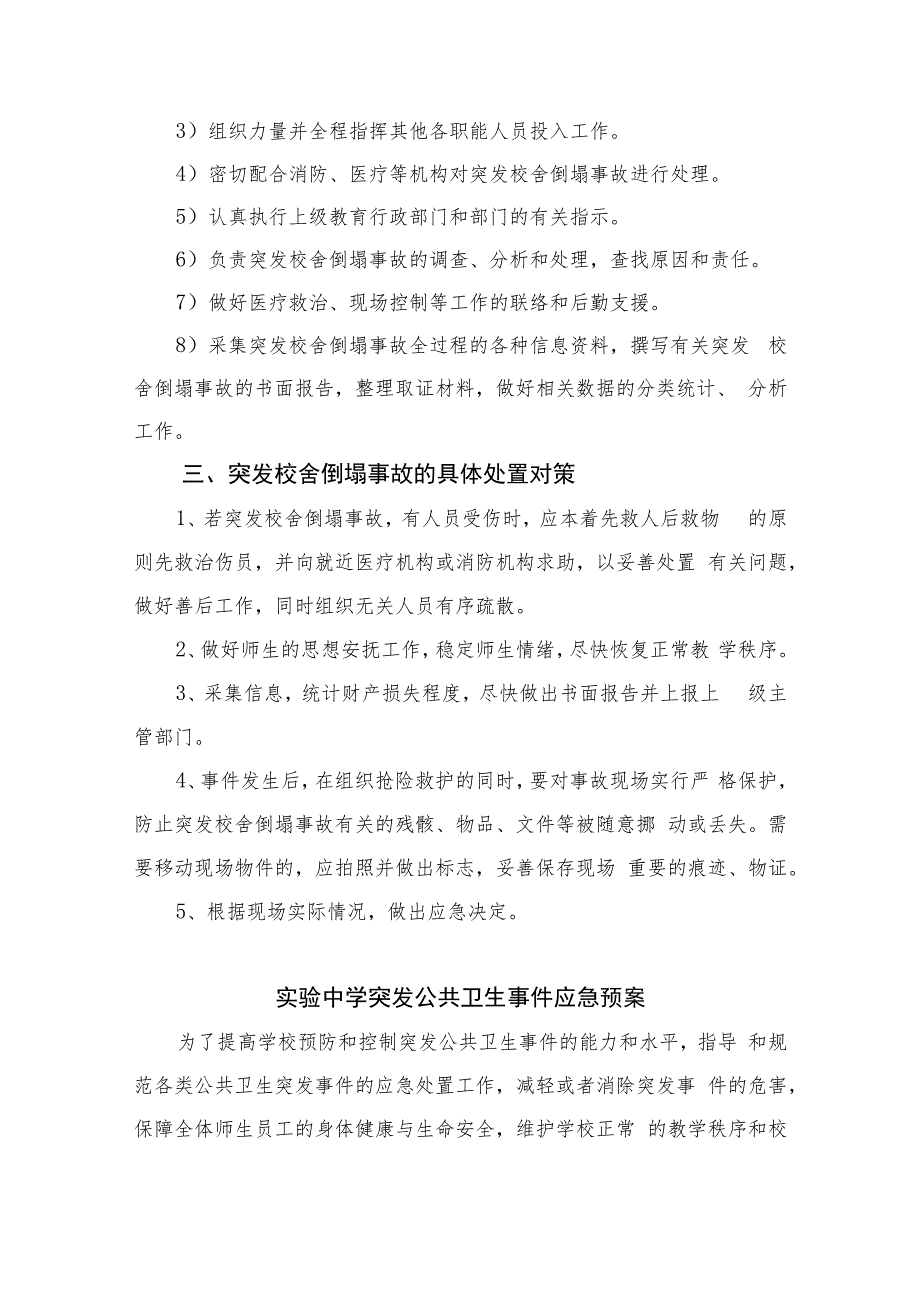 3）组织力量并全程指挥其他各职能人员投入工作。

4）密切配合消防、医疗等机构对突发校舍倒塌事故进行处理。

5）认真执行上级教育行政部门和部门的有关指示。

6）负责突发校舍倒塌事故的调查、分析和处理，查找原因和责任。

7）做好医疗救治、现场控制等工作的联络和后勤支援。

8）采集突发校舍倒塌事故全过程的各种信息资料，撰写有关突发 校舍倒塌事故的书面报告，整理取证材料，做好相关数据的分类统计、 分析工作。

三、突发校舍倒塌事故的具体处置对策

1、若突发校舍倒塌事故，有人员受伤时，应本着先救人后救物 的原则先救治伤员，并向就近医疗机构或消防机构求助，以妥善处置 有关问题，做好善后工作，同时组织无关人员有序疏散。

2、做好师生的思想安抚工作，稳定师生情绪，尽快恢复正常教 学秩序。

3、采集信息，统计财产损失程度，尽快做出书面报告并上报上 级主管部门。

4、事件发生后，在组织抢险救护的同时，要对事故现场实行严 格保护，防止突发校舍倒塌事故有关的残骸、物品、文件等被随意挪 动或丢失。需要移动现场物件的，应拍照并做出标志，妥善保存现场 重要的痕迹、物证。

5、根据现场实际情况，做出应急决定。

实验中学突发公共卫生事件应急预案

为了提高学校预防和控制突发公共卫生事件的能力和水平，指导 和规范各类公共卫生突发事件的应急处置工作，减轻或者消除突发事 件的危害，保障全体师生员工的身体健康与生命安全，维护学校正常 的教学秩序和校